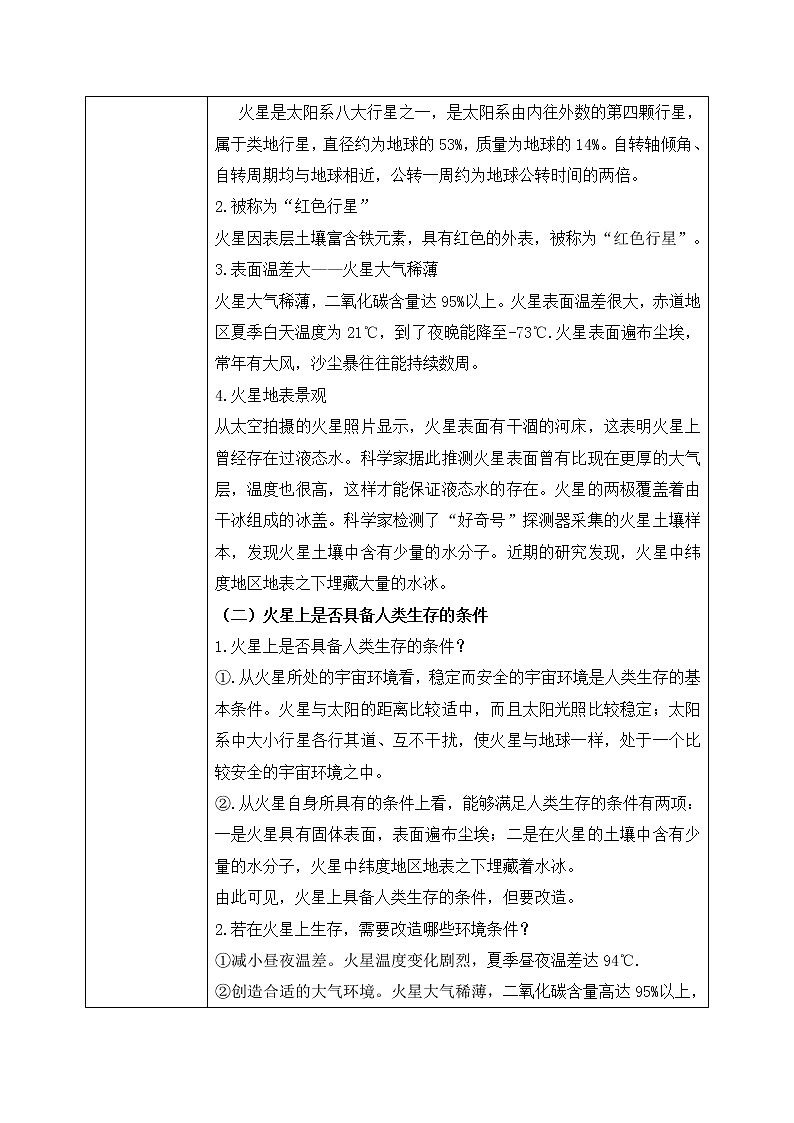 火星是太阳系八大行星之一，是太阳系由内往外数的第四颗行星，属于类地行星，直径约为地球的 53%，质量为地球的 14%。自转轴倾角、自转周期均与地球相近，公转一周约为地球公转时间的两倍。

2.被称为“红色行星”

火星因表层土壤富含铁元素，具有红色的外表，被称为“红色行星”。

3.表面温差大——火星大气稀薄

火星大气稀薄，二氧化碳含量达 95%以上。火星表面温差很大，赤道地区夏季白天温度为 21℃，到了夜晚能降至-73℃.火星表面遍布尘埃，常年有大风，沙尘暴往往能持续数周。

4.火星地表景观

从太空拍摄的火星照片显示，火星表面有干涸的河床，这表明火星上曾经存在过液态水。科学家据此推测火星表面曾有比现在更厚的大气层，温度也很高，这样才能保证液态水的存在。火星的两极覆盖着由干冰组成的冰盖。科学家检测了“好奇号”探测器采集的火星土壤样本，发现火星土壤中含有少量的水分子。近期的研究发现，火星中纬度地区地表之下埋藏大量的水冰。

（二）火星上是否具备人类生存的条件

1.火星上是否具备人类生存的条件？

①.从火星所处的宇宙环境看，稳定而安全的宇宙环境是人类生存的基本条件。火星与太阳的距离比较适中，而且太阳光照比较稳定；太阳系中大小行星各行其道、互不干扰，使火星与地球一样，处于一个比较安全的宇宙环境之中。

②.从火星自身所具有的条件上看，能够满足人类生存的条件有两项：一是火星具有固体表面，表面遍布尘埃；二是在火星的土壤中含有少量的水分子，火星中纬度地区地表之下埋藏着水冰。

由此可见，火星上具备人类生存的条件，但要改造。

2.若在火星上生存，需要改造哪些环境条件？

①减小昼夜温差。火星温度变化剧烈，夏季昼夜温差达 94℃.

②创造合适的大气环境。火星大气稀薄，二氧化碳含量高达 95%以上，